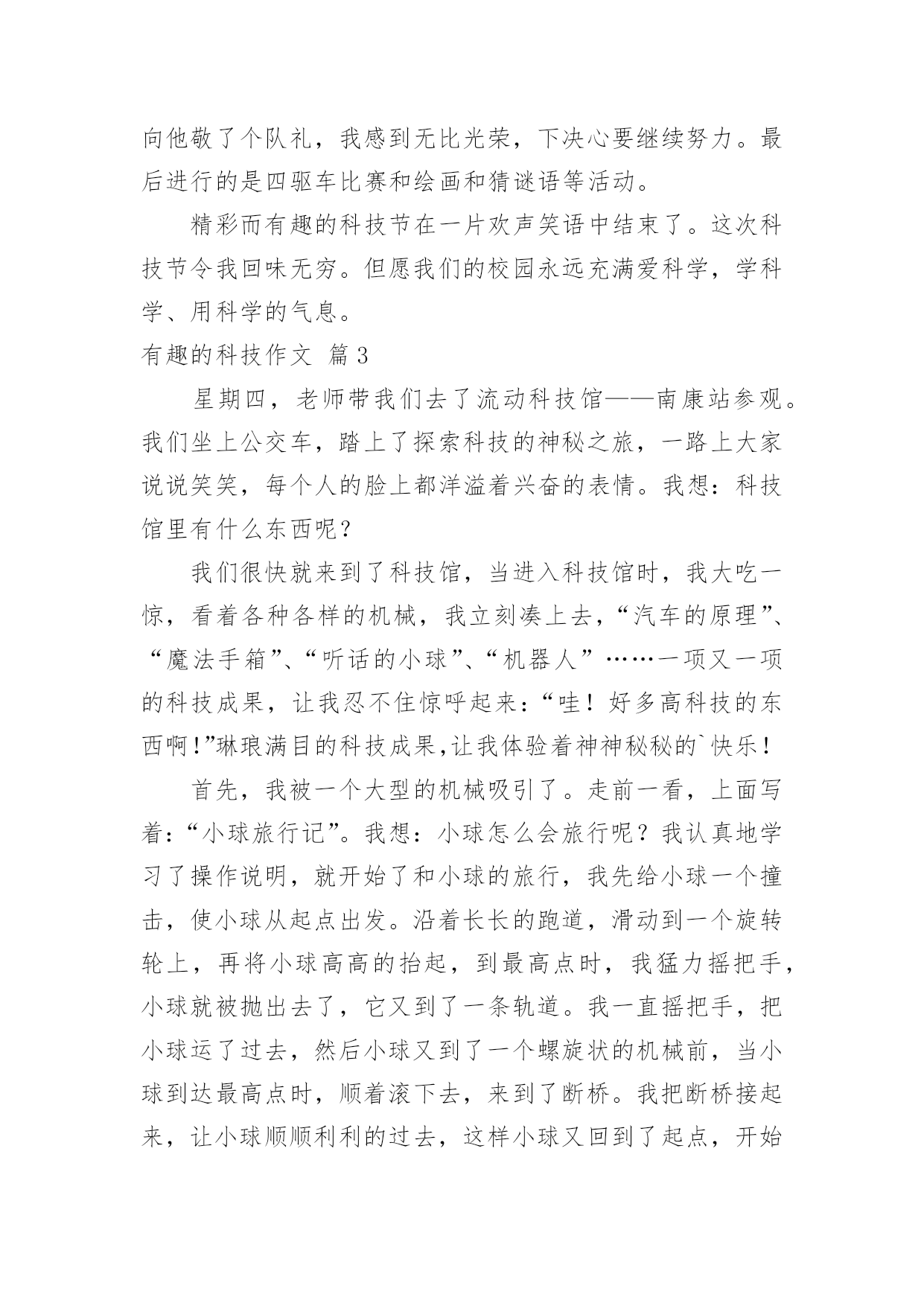 向他敬了个队礼，我感到无比光荣，下决心要继续努力。最后进行的是四驱车比赛和绘画和猜谜语等活动。

精彩而有趣的科技节在一片欢声笑语中结束了。这次科技节令我回味无穷。但愿我们的校园永远充满爱科学，学科学、用科学的气息。

有趣的科技作文 篇3

星期四，老师带我们去了流动科技馆——南康站参观。我们坐上公交车，踏上了探索科技的神秘之旅，一路上大家说说笑笑，每个人的脸上都洋溢着兴奋的表情。我想：科技馆里有什么东西呢？

我们很快就来到了科技馆，当进入科技馆时，我大吃一惊，看着各种各样的机械，我立刻凑上去，“汽车的原理”、“魔法手箱”、“听话的小球”、“机器人”……一项又一项的科技成果，让我忍不住惊呼起来：“哇！好多高科技的东西啊！”琳琅满目的科技成果,让我体验着神神秘秘的`快乐！

首先，我被一个大型的机械吸引了。走前一看，上面写着：“小球旅行记”。我想：小球怎么会旅行呢？我认真地学习了操作说明，就开始了和小球的旅行，我先给小球一个撞击，使小球从起点出发。沿着长长的跑道，滑动到一个旋转轮上，再将小球高高的抬起，到最高点时，我猛力摇把手，小球就被抛出去了，它又到了一条轨道。我一直摇把手，把小球运了过去，然后小球又到了一个螺旋状的机械前，当小球到达最高点时，顺着滚下去，来到了断桥。我把断桥接起来，让小球顺顺利利的过去，这样小球又回到了起点，开始